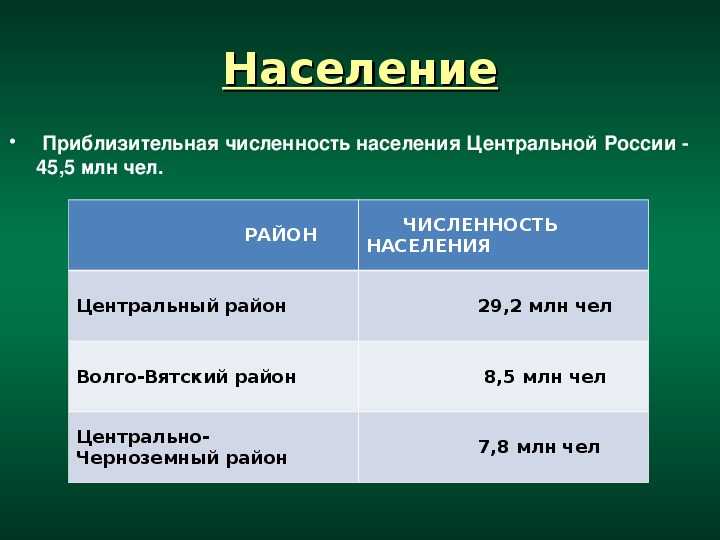 Население

• Приблизительная численность населения Центральной России - 45,5 млн чел.

| РАЙОН | ЧИСЛЕННОСТЬ НАСЕЛЕНИЯ |
|---|---|
| Центральный район | 29,2 млн чел |
| Волго-Вятский район | 8,5 млн чел |
| Центрально-Черноземный район | 7,8 млн чел |